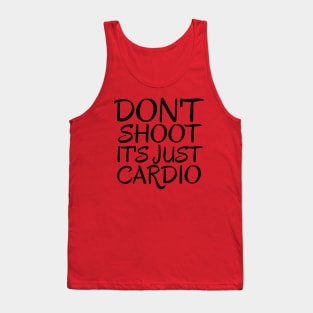 DON'T
SHOOT
IT'S JUST
CARDIO